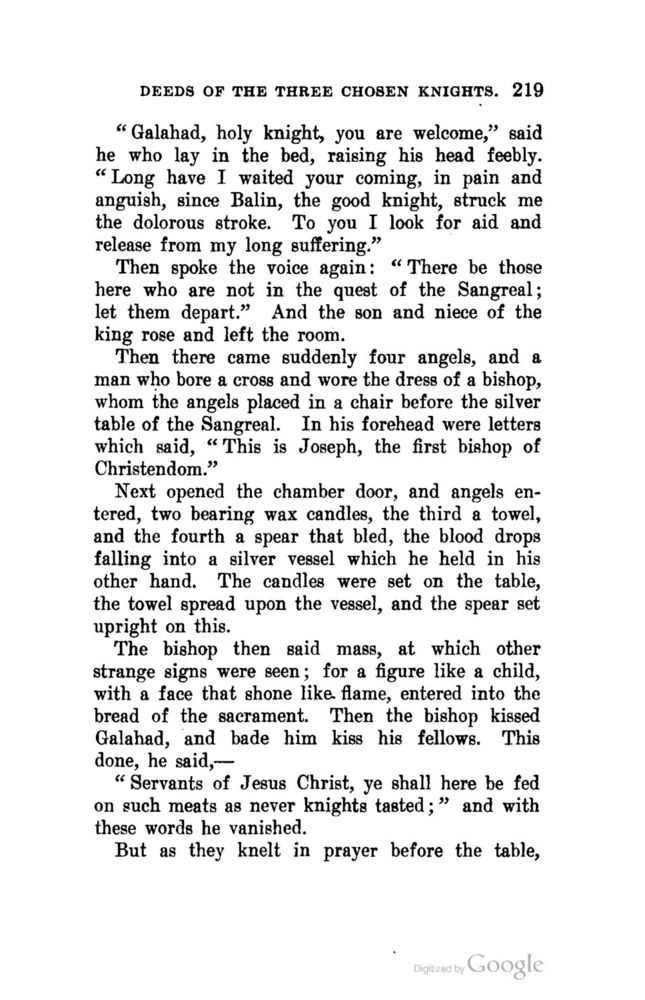 DEEDS OF THE THREE CHOSEN KNIGHTS. 219

"Galahad, holy knight, you are welcome," said he who lay in the bed, raising his head feebly. "Long have I waited your coming, in pain and anguish, since Balin, the good knight, struck me the dolorous stroke. To you I look for aid and release from my long suffering."

Then spoke the voice again: "There be those here who are not in the quest of the Sangreal; let them depart." And the son and niece of the king rose and left the room.

Then there came suddenly four angels, and a man who bore a cross and wore the dress of a bishop, whom the angels placed in a chair before the silver table of the Sangreal. In his forehead were letters which said, "This is Joseph, the first bishop of Christendom."

Next opened the chamber door, and angels entered, two bearing wax candles, the third a towel, and the fourth a spear that bled, the blood drops falling into a silver vessel which he held in his other hand. The candles were set on the table, the towel spread upon the vessel, and the spear set upright on this.

The bishop then said mass, at which other strange signs were seen; for a figure like a child, with a face that shone like flame, entered into the bread of the sacrament. Then the bishop kissed Galahad, and bade him kiss his fellows. This done, he said,—

"Servants of Jesus Christ, ye shall here be fed on such meats as never knights tasted;" and with these words he vanished.

But as they knelt in prayer before the table,

Digitized by Google